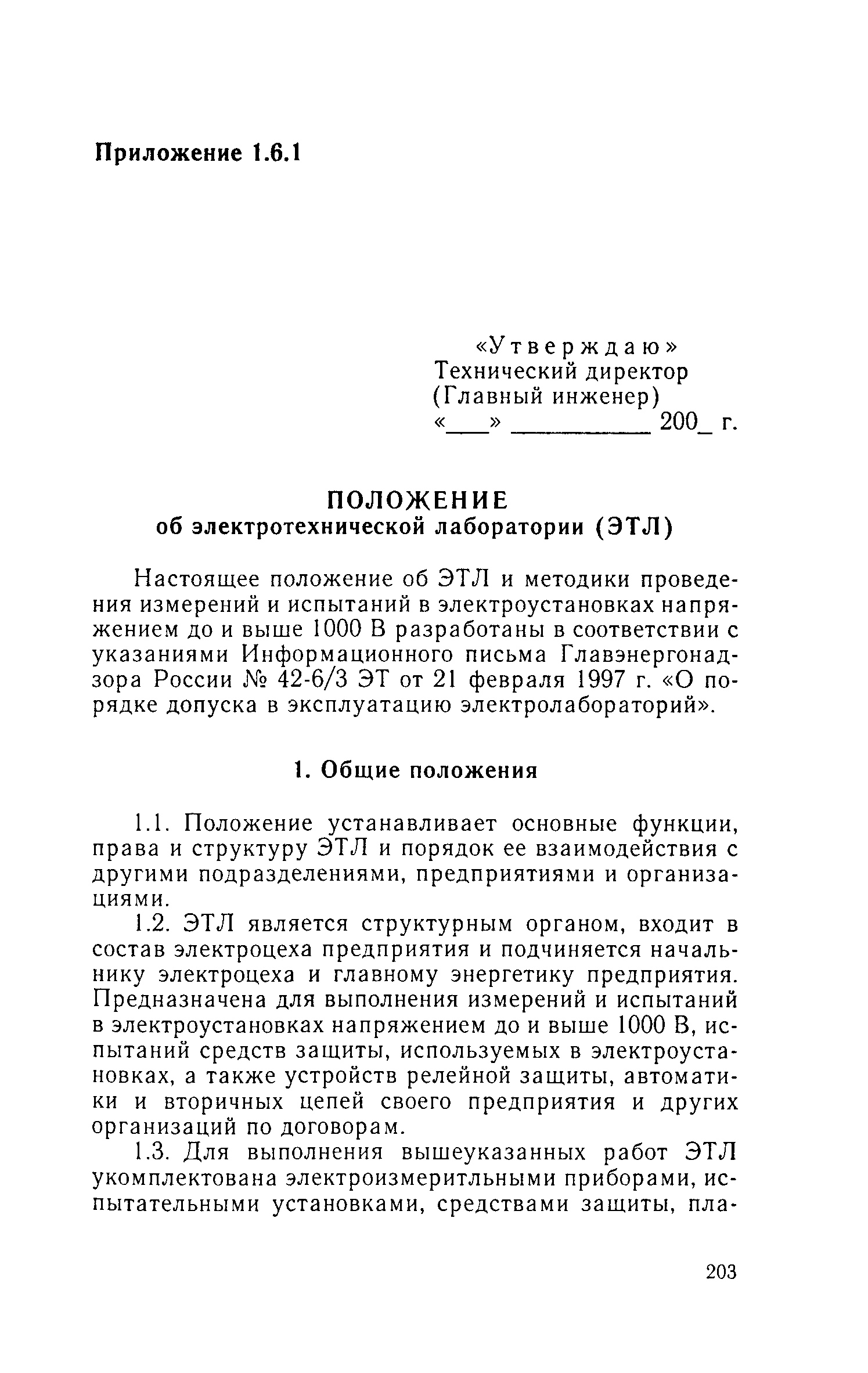 Приложение 1.6.1

«Утверждаю»
Технический директор
(Главный инженер)
«___» __________ 200_ г.

ПОЛОЖЕНИЕ
об электротехнической лаборатории (ЭТЛ)

Настоящее положение об ЭТЛ и методики проведения измерений и испытаний в электроустановках напряжением до и выше 1000 В разработаны в соответствии с указаниями Информационного письма Главэнергонадзора России № 42-6/3 ЭТ от 21 февраля 1997 г. «О порядке допуска в эксплуатацию электролабораторий».

1. Общие положения

1.1. Положение устанавливает основные функции, права и структуру ЭТЛ и порядок ее взаимодействия с другими подразделениями, предприятиями и организациями.

1.2. ЭТЛ является структурным органом, входит в состав электроцеха предприятия и подчиняется начальнику электроцеха и главному энергетику предприятия. Предназначена для выполнения измерений и испытаний в электроустановках напряжением до и выше 1000 В, испытаний средств защиты, используемых в электроустановках, а также устройств релейной защиты, автоматики и вторичных цепей своего предприятия и других организаций по договорам.

1.3. Для выполнения вышеуказанных работ ЭТЛ укомплектована электроизмеритльными приборами, испытательными установками, средствами защиты, пла-

203